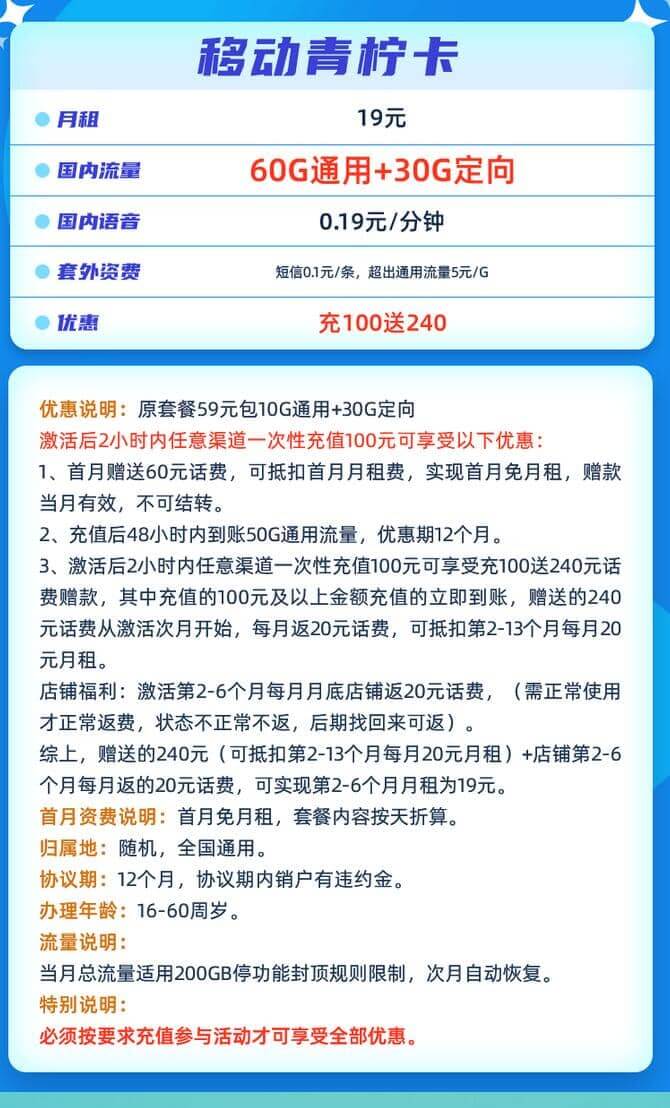 移动青柠卡

| 月租 | 19元 |
|---|---|
| 国内流量 | 60G通用+30G定向 |
| 国内语音 | 0.19元/分钟 |
| 套外资费 | 短信0.1元/条，超出通用流量5元/G |
| 优惠 | 充100送240 |

优惠说明：原套餐59元包10G通用+30G定向
激活后2小时内任意渠道一次性充值100元可享受以下优惠：
1、首月赠送60元话费，可抵扣首月月租费，实现首月免月租，赠款当月有效，不可结转。
2、充值后48小时内到账50G通用流量，优惠期12个月。
3、激活后2小时内任意渠道一次性充值100元可享受充100送240元话费赠款，其中充值的100元及以上金额充值的立即到账，赠送的240元话费从激活次月开始，每月返20元话费，可抵扣第2-13个月每月20元月租。
店铺福利：激活第2-6个月每月月底店铺返20元话费，（需正常使用才正常返费，状态不正常不返，后期找回来可返）。
综上，赠送的240元（可抵扣第2-13个月每月20元月租）+店铺第2-6个月每月返的20元话费，可实现第2-6个月月租为19元。
首月资费说明：首月免月租，套餐内容按天折算。
归属地：随机，全国通用。
协议期：12个月，协议期内销户有违约金。
办理年龄：16-60周岁。
流量说明：
当月总流量适用200GB停功能封顶规则限制，次月自动恢复。
特别说明：
必须按要求充值参与活动才可享受全部优惠。